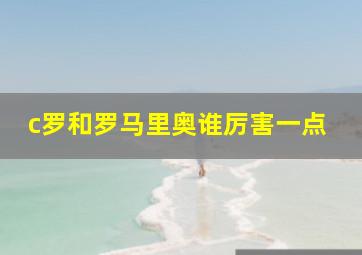 c罗和罗马里奥谁厉害一点